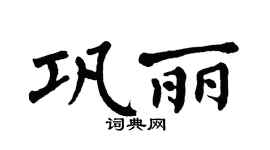 巩丽

词典网